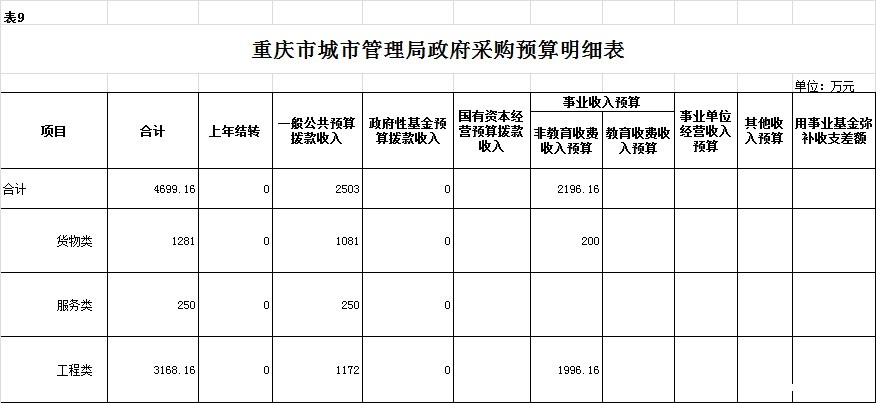 表9

重庆市城市管理局政府采购预算明细表

单位：万元

| 项目 | 合计 | 上年结转 | 一般公共预算拨款收入 | 政府性基金预算拨款收入 | 国有资本经营预算拨款收入 | 事业收入预算 非教育收费收入预算 | 事业收入预算 教育收费收入预算 | 事业单位经营收入预算 | 其他收入预算 | 用事业基金弥补收支差额 |
|---|---|---|---|---|---|---|---|---|---|---|
| 合计 | 4699.16 | 0 | 2503 | 0 | | 2196.16 | | | | |
| 货物类 | 1281 | 0 | 1081 | 0 | | 200 | | | | |
| 服务类 | 250 | 0 | 250 | 0 | | | | | | |
| 工程类 | 3168.16 | 0 | 1172 | 0 | | 1996.16 | | | | |